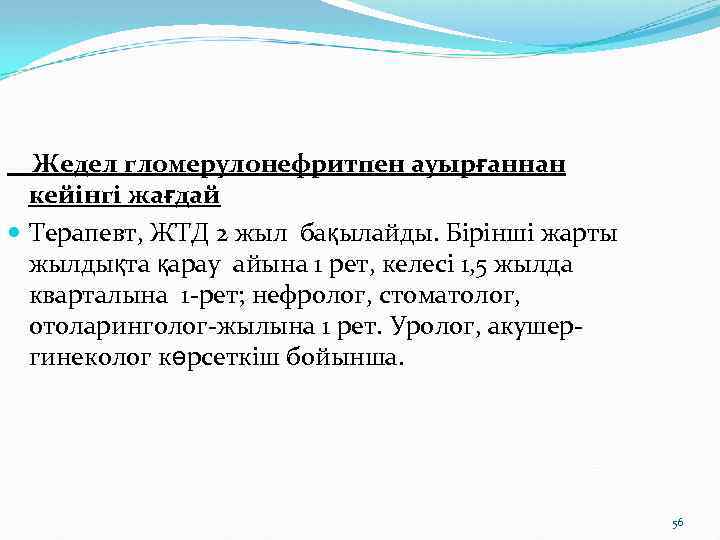 Жедел гломерулонефритпен ауырғаннан кейінгі жағдай

Терапевт, ЖТД 2 жыл бақылайды. Бірінші жарты жылдықта қарау айына 1 рет, келесі 1,5 жылда кварталына 1-рет; нефролог, стоматолог, отоларинголог-жылына 1 рет. Уролог, акушер-гинеколог көрсеткіш бойынша.

56